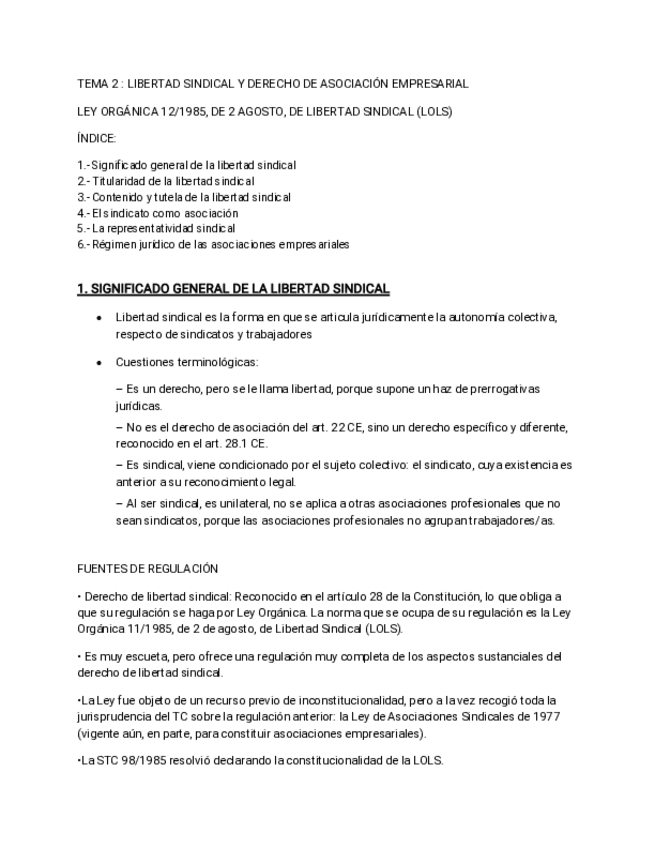 TEMA 2 : LIBERTAD SINDICAL Y DERECHO DE ASOCIACIÓN EMPRESARIAL

LEY ORGÁNICA 12/1985, DE 2 AGOSTO, DE LIBERTAD SINDICAL (LOLS)

ÍNDICE:

1.- Significado general de la libertad sindical
2.- Titularidad de la libertad sindical
3.- Contenido y tutela de la libertad sindical
4.- El sindicato como asociación
5.- La representatividad sindical
6.- Régimen jurídico de las asociaciones empresariales

1. SIGNIFICADO GENERAL DE LA LIBERTAD SINDICAL

• Libertad sindical es la forma en que se articula jurídicamente la autonomía colectiva, respecto de sindicatos y trabajadores

• Cuestiones terminológicas:

– Es un derecho, pero se le llama libertad, porque supone un haz de prerrogativas jurídicas.

– No es el derecho de asociación del art. 22 CE, sino un derecho específico y diferente, reconocido en el art. 28.1 CE.

– Es sindical, viene condicionado por el sujeto colectivo: el sindicato, cuya existencia es anterior a su reconocimiento legal.

– Al ser sindical, es unilateral, no se aplica a otras asociaciones profesionales que no sean sindicatos, porque las asociaciones profesionales no agrupan trabajadores/as.

FUENTES DE REGULACIÓN

• Derecho de libertad sindical: Reconocido en el artículo 28 de la Constitución, lo que obliga a que su regulación se haga por Ley Orgánica. La norma que se ocupa de su regulación es la Ley Orgánica 11/1985, de 2 de agosto, de Libertad Sindical (LOLS).

• Es muy escueta, pero ofrece una regulación muy completa de los aspectos sustanciales del derecho de libertad sindical.

•La Ley fue objeto de un recurso previo de inconstitucionalidad, pero a la vez recogió toda la jurisprudencia del TC sobre la regulación anterior: la Ley de Asociaciones Sindicales de 1977 (vigente aún, en parte, para constituir asociaciones empresariales).

•La STC 98/1985 resolvió declarando la constitucionalidad de la LOLS.